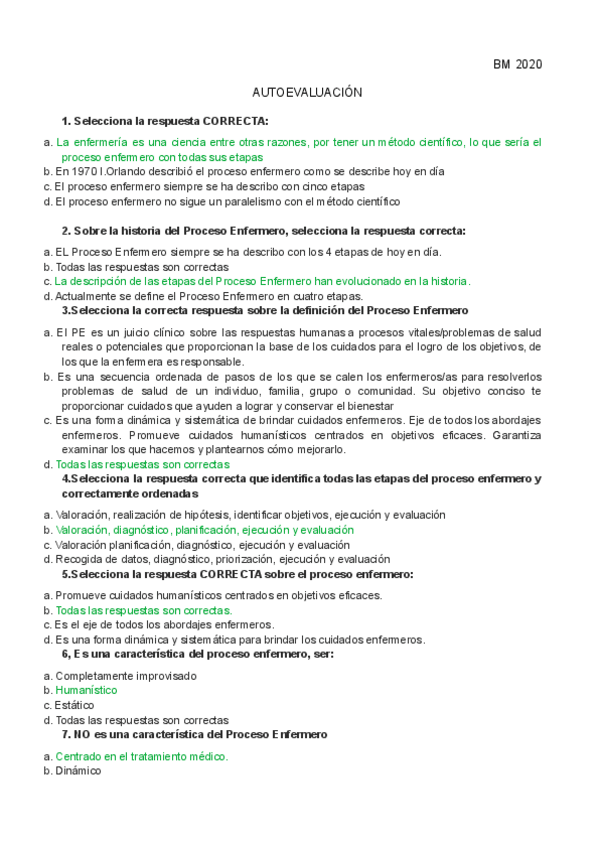 BM 2020

AUTOEVALUACIÓN

1. Selecciona la respuesta CORRECTA:

a. La enfermería es una ciencia entre otras razones, por tener un método científico, lo que sería el proceso enfermero con todas sus etapas
b. En 1970 I.Orlando describió el proceso enfermero como se describe hoy en día
c. El proceso enfermero siempre se ha describo con cinco etapas
d. El proceso enfermero no sigue un paralelismo con el método científico

2. Sobre la historia del Proceso Enfermero, selecciona la respuesta correcta:

a. EL Proceso Enfermero siempre se ha describo con los 4 etapas de hoy en día.
b. Todas las respuestas son correctas
c. La descripción de las etapas del Proceso Enfermero han evolucionado en la historia.
d. Actualmente se define el Proceso Enfermero en cuatro etapas.

3.Selecciona la correcta respuesta sobre la definición del Proceso Enfermero

a. El PE es un juicio clínico sobre las respuestas humanas a procesos vitales/problemas de salud reales o potenciales que proporcionan la base de los cuidados para el logro de los objetivos, de los que la enfermera es responsable.
b. Es una secuencia ordenada de pasos de los que se calen los enfermeros/as para resolverlos problemas de salud de un individuo, familia, grupo o comunidad. Su objetivo conciso te proporcionar cuidados que ayuden a lograr y conservar el bienestar
c. Es una forma dinámica y sistemática de brindar cuidados enfermeros. Eje de todos los abordajes enfermeros. Promueve cuidados humanísticos centrados en objetivos eficaces. Garantiza examinar los que hacemos y plantearnos cómo mejorarlo.
d. Todas las respuestas son correctas

4.Selecciona la respuesta correcta que identifica todas las etapas del proceso enfermero y correctamente ordenadas

a. Valoración, realización de hipótesis, identificar objetivos, ejecución y evaluación
b. Valoración, diagnóstico, planificación, ejecución y evaluación
c. Valoración planificación, diagnóstico, ejecución y evaluación
d. Recogida de datos, diagnóstico, priorización, ejecución y evaluación

5.Selecciona la respuesta CORRECTA sobre el proceso enfermero:

a. Promueve cuidados humanísticos centrados en objetivos eficaces.
b. Todas las respuestas son correctas.
c. Es el eje de todos los abordajes enfermeros.
d. Es una forma dinámica y sistemática para brindar los cuidados enfermeros.

6, Es una característica del proceso enfermero, ser:

a. Completamente improvisado
b. Humanístico
c. Estático
d. Todas las respuestas son correctas

7. NO es una característica del Proceso Enfermero

a. Centrado en el tratamiento médico.
b. Dinámico